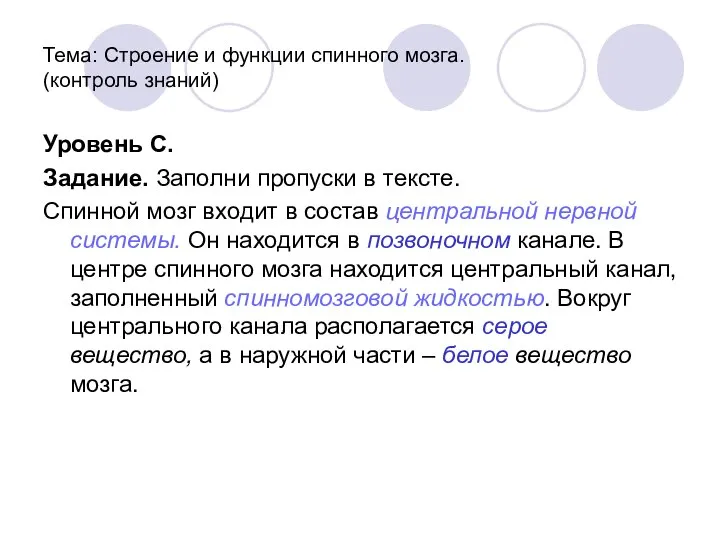 Тема: Строение и функции спинного мозга. (контроль знаний)

Уровень С.

Задание. Заполни пропуски в тексте.

Спинной мозг входит в состав центральной нервной системы. Он находится в позвоночном канале. В центре спинного мозга находится центральный канал, заполненный спинномозговой жидкостью. Вокруг центрального канала располагается серое вещество, а в наружной части – белое вещество мозга.